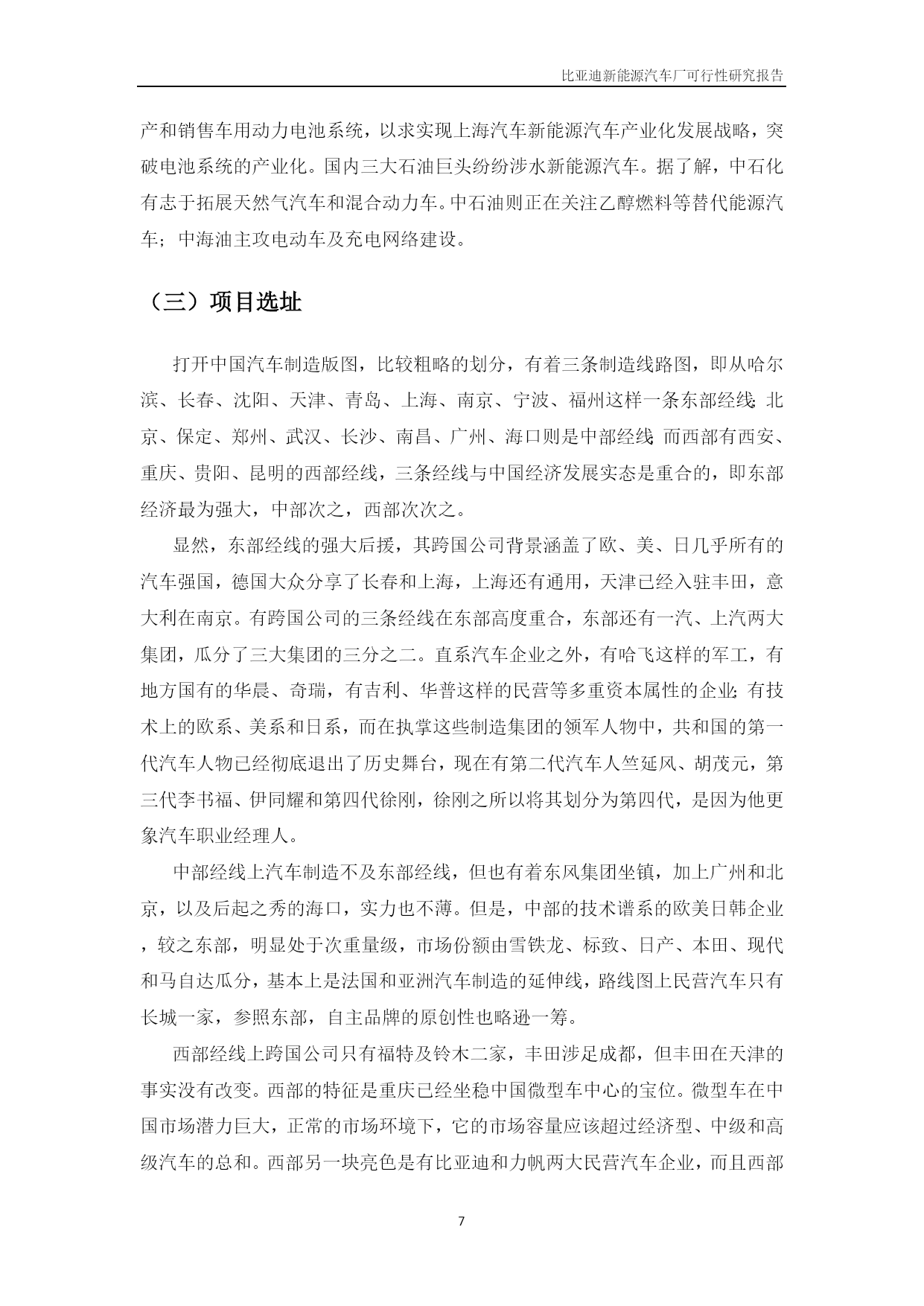 比亚迪新能源汽车厂可行性研究报告

产和销售车用动力电池系统，以求实现上海汽车新能源汽车产业化发展战略，突破电池系统的产业化。国内三大石油巨头纷纷涉水新能源汽车。据了解，中石化有志于拓展天然气汽车和混合动力车。中石油则正在关注乙醇燃料等替代能源汽车；中海油主攻电动车及充电网络建设。

（三）项目选址

打开中国汽车制造版图，比较粗略的划分，有着三条制造线路图，即从哈尔滨、长春、沈阳、天津、青岛、上海、南京、宁波、福州这样一条东部经线；北京、保定、郑州、武汉、长沙、南昌、广州、海口则是中部经线；而西部有西安、重庆、贵阳、昆明的西部经线，三条经线与中国经济发展实态是重合的，即东部经济最为强大，中部次之，西部次次之。

显然，东部经线的强大后援，其跨国公司背景涵盖了欧、美、日几乎所有的汽车强国，德国大众分享了长春和上海，上海还有通用，天津已经入驻丰田，意大利在南京。有跨国公司的三条经线在东部高度重合，东部还有一汽、上汽两大集团，瓜分了三大集团的三分之二。直系汽车企业之外，有哈飞这样的军工，有地方国有的华晨、奇瑞，有吉利、华普这样的民营等多重资本属性的企业；有技术上的欧系、美系和日系，而在执掌这些制造集团的领军人物中，共和国的第一代汽车人物已经彻底退出了历史舞台，现在有第二代汽车人竺延风、胡茂元，第三代李书福、伊同耀和第四代徐刚，徐刚之所以将其划分为第四代，是因为他更象汽车职业经理人。

中部经线上汽车制造不及东部经线，但也有着东风集团坐镇，加上广州和北京，以及后起之秀的海口，实力也不薄。但是，中部的技术谱系的欧美日韩企业，较之东部，明显处于次重量级，市场份额由雪铁龙、标致、日产、本田、现代和马自达瓜分，基本上是法国和亚洲汽车制造的延伸线，路线图上民营汽车只有长城一家，参照东部，自主品牌的原创性也略逊一筹。

西部经线上跨国公司只有福特及铃木二家，丰田涉足成都，但丰田在天津的事实没有改变。西部的特征是重庆已经坐稳中国微型车中心的宝位。微型车在中国市场潜力巨大，正常的市场环境下，它的市场容量应该超过经济型、中级和高级汽车的总和。西部另一块亮色是有比亚迪和力帆两大民营汽车企业，而且西部

7